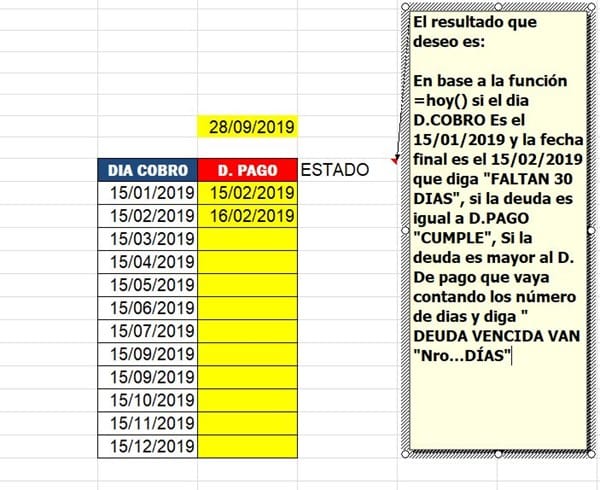 28/09/2019

| DIA COBRO | D. PAGO | ESTADO |
|---|---|---|
| 15/01/2019 | 15/02/2019 | |
| 15/02/2019 | 16/02/2019 | |
| 15/03/2019 | | |
| 15/04/2019 | | |
| 15/05/2019 | | |
| 15/06/2019 | | |
| 15/07/2019 | | |
| 15/09/2019 | | |
| 15/09/2019 | | |
| 15/10/2019 | | |
| 15/11/2019 | | |
| 15/12/2019 | | |

El resultado que deseo es:

En base a la función =hoy() si el dia D.COBRO Es el 15/01/2019 y la fecha final es el 15/02/2019 que diga "FALTAN 30 DIAS", si la deuda es igual a D.PAGO "CUMPLE", Si la deuda es mayor al D. De pago que vaya contando los número de dias y diga " DEUDA VENCIDA VAN "Nro...DÍAS"